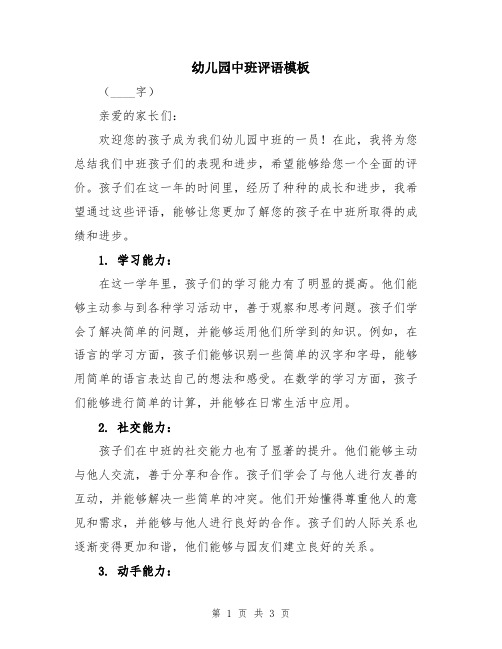 幼儿园中班评语模板

（____字）

亲爱的家长们：

欢迎您的孩子成为我们幼儿园中班的一员！在此，我将为您总结我们中班孩子们的表现和进步，希望能够给您一个全面的评价。孩子们在这一年的时间里，经历了种种的成长和进步，我希望通过这些评语，能够让您更加了解您的孩子在中班所取得的成绩和进步。

1. 学习能力：

在这一学年里，孩子们的学习能力有了明显的提高。他们能够主动参与到各种学习活动中，善于观察和思考问题。孩子们学会了解决简单的问题，并能够运用他们所学到的知识。例如，在语言的学习方面，孩子们能够识别一些简单的汉字和字母，能够用简单的语言表达自己的想法和感受。在数学的学习方面，孩子们能够进行简单的计算，并能够在日常生活中应用。

2. 社交能力：

孩子们在中班的社交能力也有了显著的提升。他们能够主动与他人交流，善于分享和合作。孩子们学会了与他人进行友善的互动，并能够解决一些简单的冲突。他们开始懂得尊重他人的意见和需求，并能够与他人进行良好的合作。孩子们的人际关系也逐渐变得更加和谐，他们能够与园友们建立良好的关系。

3. 动手能力：

第 1 页 共 3 页